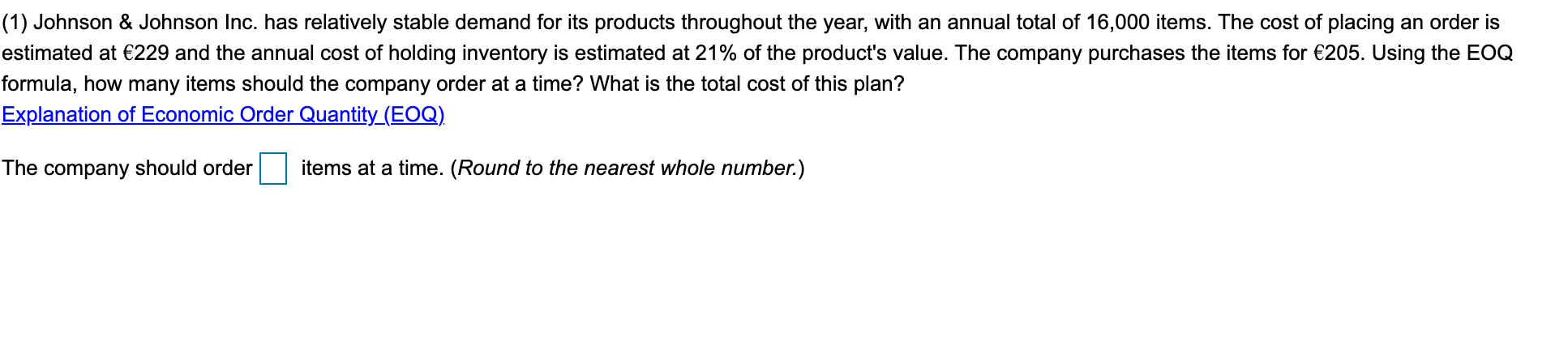 (1) Johnson & Johnson Inc. has relatively stable demand for its products throughout the year, with an annual total of 16,000 items. The cost of placing an order is estimated at €229 and the annual cost of holding inventory is estimated at 21% of the product's value. The company purchases the items for €205. Using the EOQ formula, how many items should the company order at a time? What is the total cost of this plan?
Explanation of Economic Order Quantity (EOQ)

The company should order items at a time. (Round to the nearest whole number.)